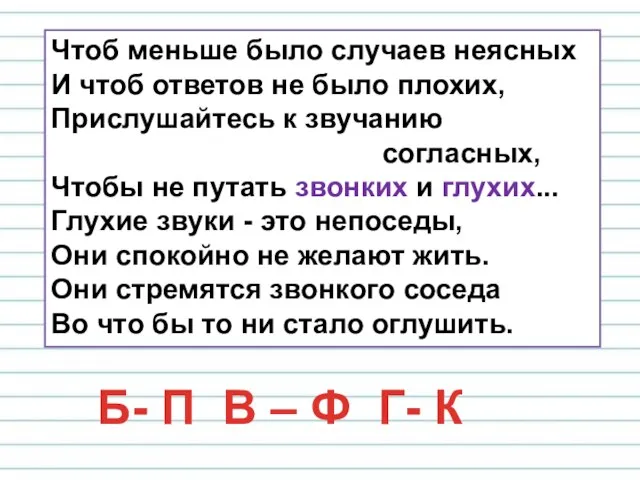 Чтоб меньше было случаев неясных
И чтоб ответов не было плохих,
Прислушайтесь к звучанию
согласных,
Чтобы не путать звонких и глухих...
Глухие звуки - это непоседы,
Они спокойно не желают жить.
Они стремятся звонкого соседа
Во что бы то ни стало оглушить.

Б- П В – Ф Г- К